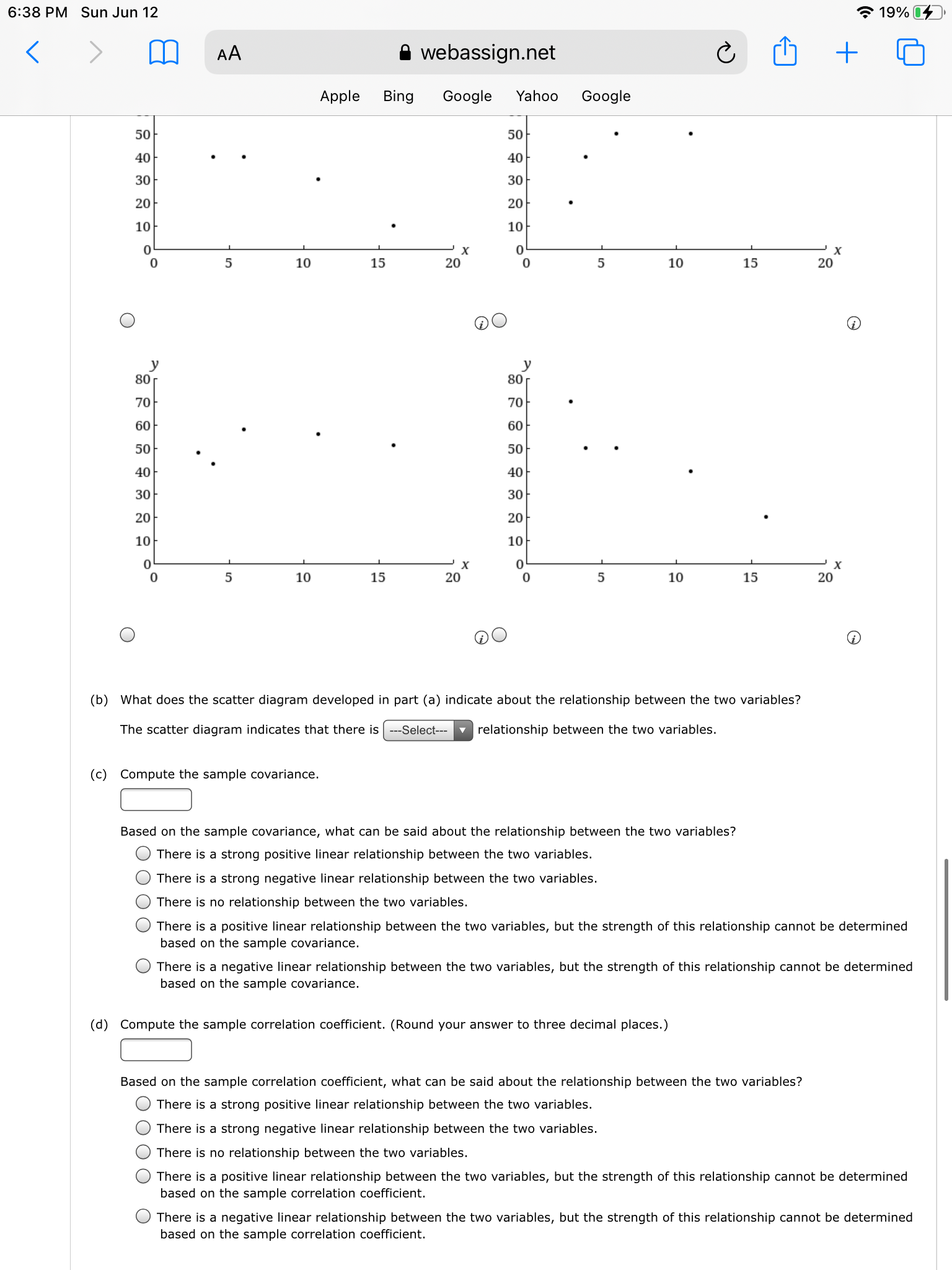 6:38 PM Sun Jun 12

19%

AA webassign.net

Apple Bing Google Yahoo Google

50
40
30
20
10
0
0 5 10 15 20 x

50
40
30
20
10
0
0 5 10 15 20 x

y
80
70
60
50
40
30
20
10
0
0 5 10 15 20 x

y
80
70
60
50
40
30
20
10
0
0 5 10 15 20 x

(b) What does the scatter diagram developed in part (a) indicate about the relationship between the two variables?

The scatter diagram indicates that there is ---Select--- relationship between the two variables.

(c) Compute the sample covariance.

Based on the sample covariance, what can be said about the relationship between the two variables?

There is a strong positive linear relationship between the two variables.

There is a strong negative linear relationship between the two variables.

There is no relationship between the two variables.

There is a positive linear relationship between the two variables, but the strength of this relationship cannot be determined based on the sample covariance.

There is a negative linear relationship between the two variables, but the strength of this relationship cannot be determined based on the sample covariance.

(d) Compute the sample correlation coefficient. (Round your answer to three decimal places.)

Based on the sample correlation coefficient, what can be said about the relationship between the two variables?

There is a strong positive linear relationship between the two variables.

There is a strong negative linear relationship between the two variables.

There is no relationship between the two variables.

There is a positive linear relationship between the two variables, but the strength of this relationship cannot be determined based on the sample correlation coefficient.

There is a negative linear relationship between the two variables, but the strength of this relationship cannot be determined based on the sample correlation coefficient.